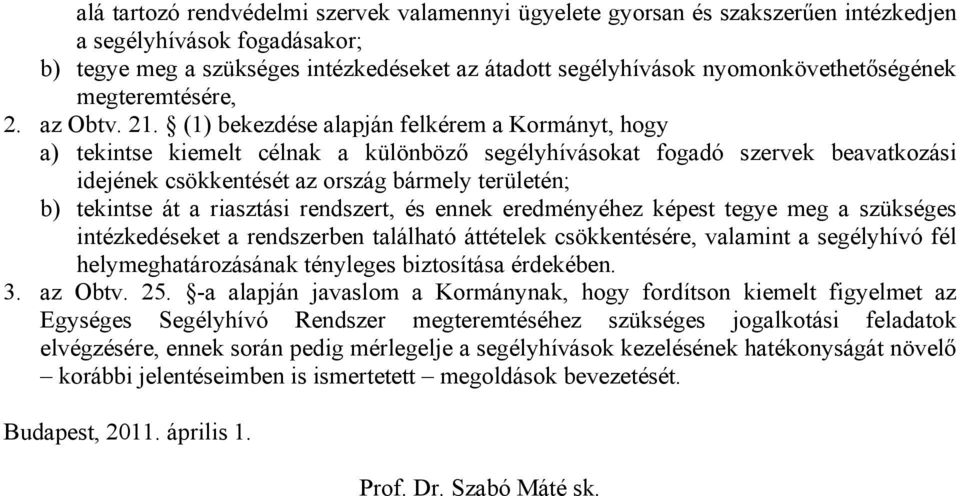 alá tartozó rendvédelmi szervek valamennyi ügyelete gyorsan és szakszerűen intézkedjen a segélyhívások fogadásakor;
b) tegye meg a szükséges intézkedéseket az átadott segélyhívások nyomonkövethetőségének megteremtésére,
2. az Obtv. 21. § (1) bekezdése alapján felkérem a Kormányt, hogy
a) tekintse kiemelt célnak a különböző segélyhívásokat fogadó szervek beavatkozási idejének csökkentését az ország bármely területén;
b) tekintse át a riasztási rendszert, és ennek eredményéhez képest tegye meg a szükséges intézkedéseket a rendszerben található áttételek csökkentésére, valamint a segélyhívó fél helymeghatározásának tényleges biztosítása érdekében.
3. az Obtv. 25. §-a alapján javaslom a Kormánynak, hogy fordítson kiemelt figyelmet az Egységes Segélyhívó Rendszer megteremtéséhez szükséges jogalkotási feladatok elvégzésére, ennek során pedig mérlegelje a segélyhívások kezelésének hatékonyságát növelő – korábbi jelentéseimben is ismertetett – megoldások bevezetését.

Budapest, 2011. április 1.

Prof. Dr. Szabó Máté sk.